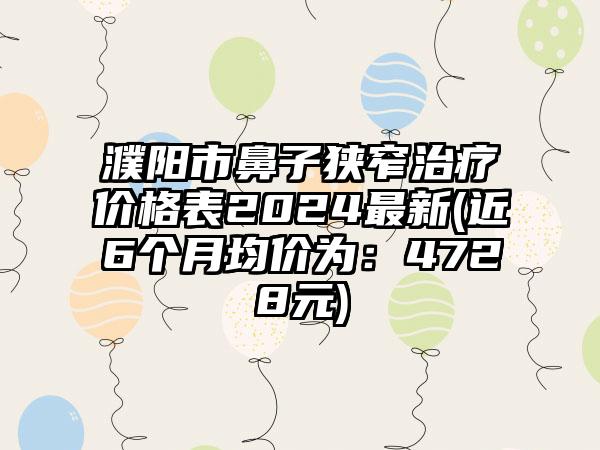 濮阳市鼻子狭窄治疗价格表2024最新(近6个月均价为：4728元)